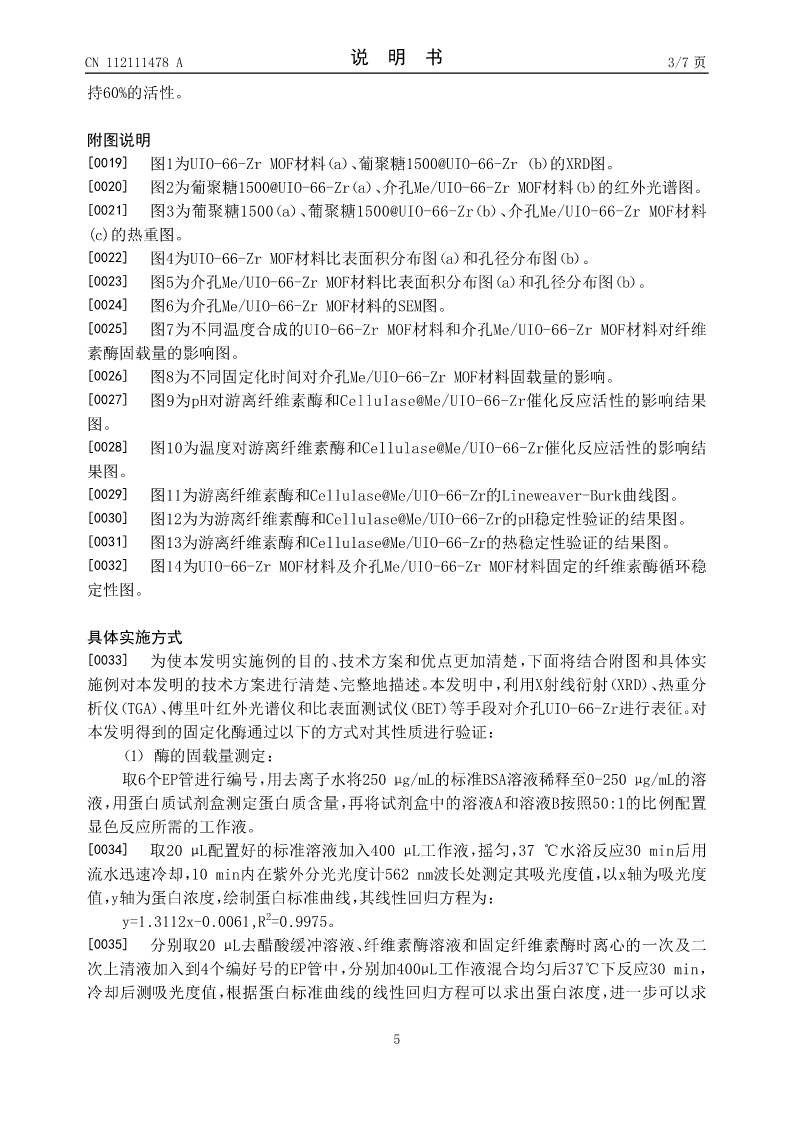 CN 112111478 A

说 明 书

3/7 页

持60%的活性。

附图说明

[0019] 图1为UIO-66-Zr MOF材料(a)、葡聚糖1500@UIO-66-Zr (b)的XRD图。

[0020] 图2为葡聚糖1500@UIO-66-Zr(a)、介孔Me/UIO-66-Zr MOF材料(b)的红外光谱图。

[0021] 图3为葡聚糖1500(a)、葡聚糖1500@UIO-66-Zr(b)、介孔Me/UIO-66-Zr MOF材料(c)的热重图。

[0022] 图4为UIO-66-Zr MOF材料比表面积分布图(a)和孔径分布图(b)。

[0023] 图5为介孔Me/UIO-66-Zr MOF材料比表面积分布图(a)和孔径分布图(b)。

[0024] 图6为介孔Me/UIO-66-Zr MOF材料的SEM图。

[0025] 图7为不同温度合成的UIO-66-Zr MOF材料和介孔Me/UIO-66-Zr MOF材料对纤维素酶固载量的影响图。

[0026] 图8为不同固定化时间对介孔Me/UIO-66-Zr MOF材料固载量的影响。

[0027] 图9为pH对游离纤维素酶和Cellulase@Me/UIO-66-Zr催化反应活性的影响结果图。

[0028] 图10为温度对游离纤维素酶和Cellulase@Me/UIO-66-Zr催化反应活性的影响结果图。

[0029] 图11为游离纤维素酶和Cellulase@Me/UIO-66-Zr的Lineweaver-Burk曲线图。

[0030] 图12为为游离纤维素酶和Cellulase@Me/UIO-66-Zr的pH稳定性验证的结果图。

[0031] 图13为游离纤维素酶和Cellulase@Me/UIO-66-Zr的热稳定性验证的结果图。

[0032] 图14为UIO-66-Zr MOF材料及介孔Me/UIO-66-Zr MOF材料固定的纤维素酶循环稳定性图。

具体实施方式

[0033] 为使本发明实施例的目的、技术方案和优点更加清楚，下面将结合附图和具体实施例对本发明的技术方案进行清楚、完整地描述。本发明中，利用X射线衍射(XRD)、热重分析仪(TGA)、傅里叶红外光谱仪和比表面测试仪(BET)等手段对介孔UIO-66-Zr进行表征。对本发明得到的固定化酶通过以下的方式对其性质进行验证：

(1) 酶的固载量测定：

取6个EP管进行编号，用去离子水将250 μg/mL的标准BSA溶液稀释至0-250 μg/mL的溶液，用蛋白质试剂盒测定蛋白质含量，再将试剂盒中的溶液A和溶液B按照50:1的比例配置显色反应所需的工作液。

[0034] 取20 μL配置好的标准溶液加入400 μL工作液，摇匀，37 ℃水浴反应30 min后用流水迅速冷却，10 min内在紫外分光光度计562 nm波长处测定其吸光度值，以x轴为吸光度值，y轴为蛋白浓度，绘制蛋白标准曲线，其线性回归方程为：

y=1.3112x-0.0061，$R^2$=0.9975。

[0035] 分别取20 μL去醋酸缓冲溶液、纤维素酶溶液和固定纤维素酶时离心的一次及二次上清液加入到4个编好号的EP管中，分别加400μL工作液混合均匀后37℃下反应30 min，冷却后测吸光度值，根据蛋白标准曲线的线性回归方程可以求出蛋白浓度，进一步可以求

5